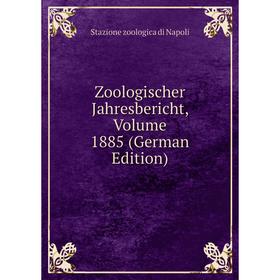 Stazione zoologica di Napoli

Zoologischer Jahresbericht, Volume 1885 (German Edition)